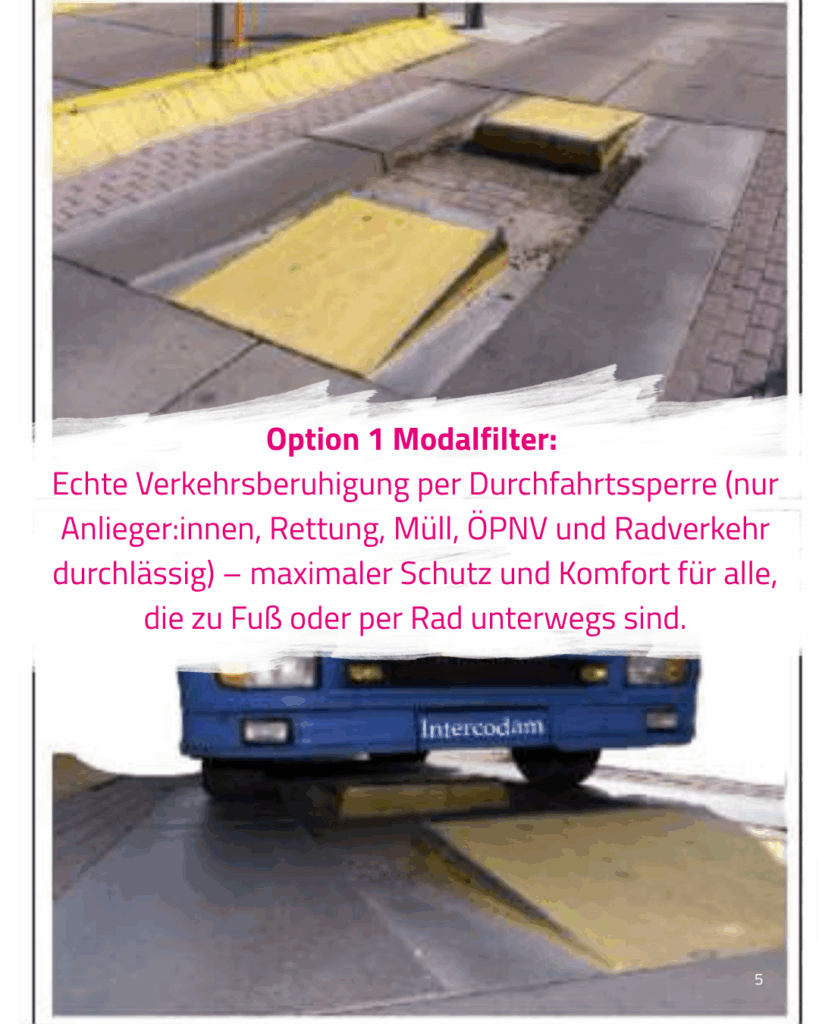 Option 1 Modalfilter:
Echte Verkehrsberuhigung per Durchfahrtssperre (nur Anlieger:innen, Rettung, Müll, ÖPNV und Radverkehr durchlässig) – maximaler Schutz und Komfort für alle, die zu Fuß oder per Rad unterwegs sind.

Intercodam

5